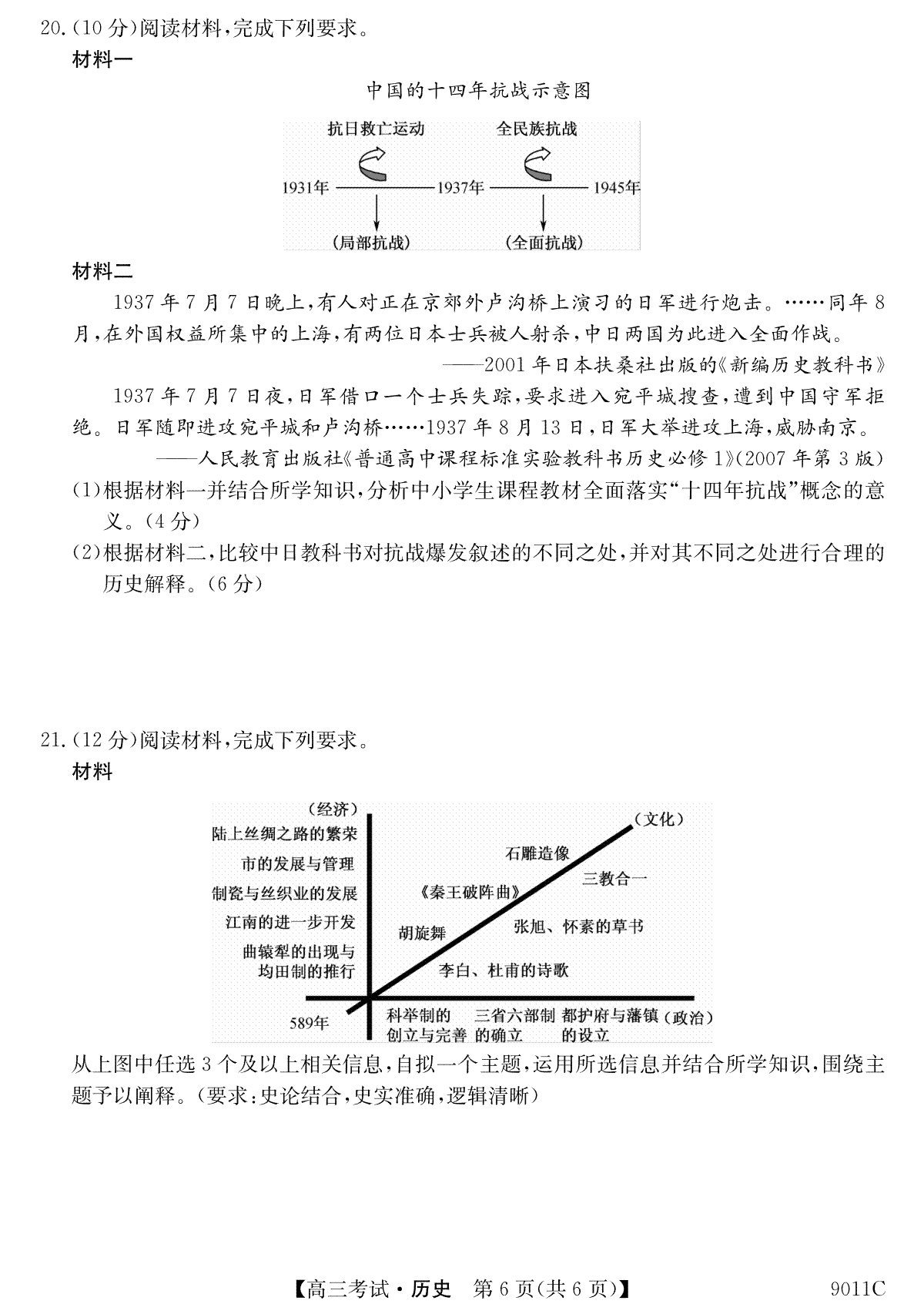 20.(10分)阅读材料,完成下列要求。

材料一

中国的十四年抗战示意图

抗日救亡运动 全民族抗战

1931年 1937年 1945年

(局部抗战) (全面抗战)

材料二

1937年7月7日晚上,有人对正在京郊外卢沟桥上演习的日军进行炮击。……同年8月,在外国权益所集中的上海,有两位日本士兵被人射杀,中日两国为此进入全面作战。

——2001年日本扶桑社出版的《新编历史教科书》

1937年7月7日夜,日军借口一个士兵失踪,要求进入宛平城搜查,遭到中国守军拒绝。日军随即进攻宛平城和卢沟桥……1937年8月13日,日军大举进攻上海,威胁南京。

——人民教育出版社《普通高中课程标准实验教科书历史必修1》(2007年第3版)

(1)根据材料一并结合所学知识,分析中小学生课程教材全面落实“十四年抗战”概念的意义。(4分)

(2)根据材料二,比较中日教科书对抗战爆发叙述的不同之处,并对其不同之处进行合理的历史解释。(6分)

21.(12分)阅读材料,完成下列要求。

材料

(经济)
陆上丝绸之路的繁荣
市的发展与管理
制瓷与丝织业的发展
江南的进一步开发
曲辕犁的出现与均田制的推行

(文化)
石雕造像
三教合一
《秦王破阵曲》
胡旋舞
张旭、怀素的草书
李白、杜甫的诗歌

589年
科举制的创立与完善
三省六部制的确立
都护府与藩镇的设立
(政治)

从上图中任选3个及以上相关信息,自拟一个主题,运用所选信息并结合所学知识,围绕主题予以阐释。(要求:史论结合,史实准确,逻辑清晰)

【高三考试·历史 第6页(共6页)】 9011C